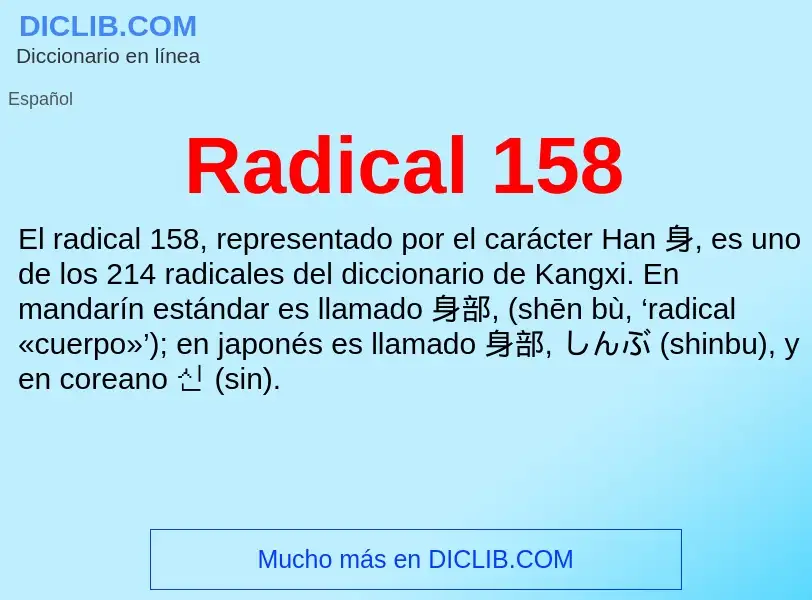 DICLIB.COM
Diccionario en línea

Español

Radical 158

El radical 158, representado por el carácter Han 身, es uno de los 214 radicales del diccionario de Kangxi. En mandarín estándar es llamado 身部, (shēn bù, ‘radical «cuerpo»’); en japonés es llamado 身部, しんぶ (shinbu), y en coreano 신 (sin).

Mucho más en DICLIB.COM